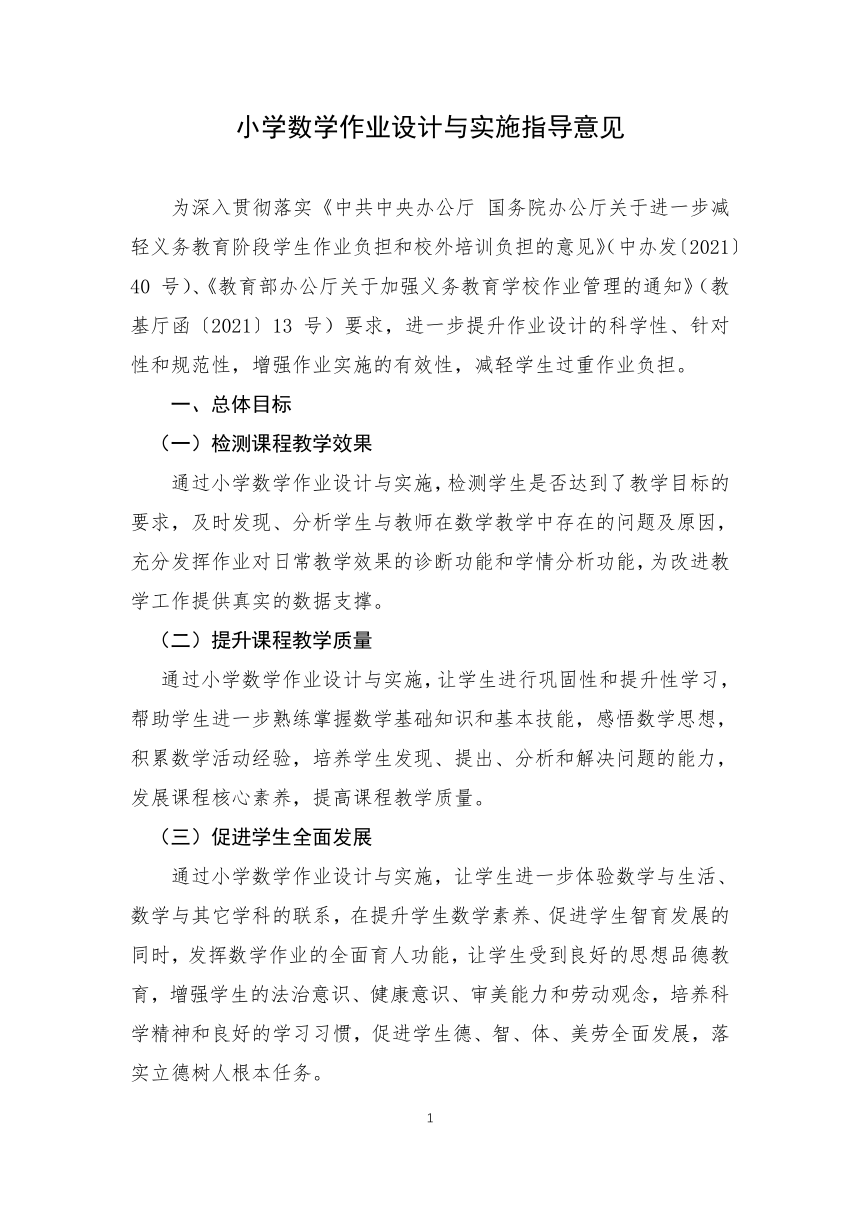 小学数学作业设计与实施指导意见

为深入贯彻落实《中共中央办公厅 国务院办公厅关于进一步减轻义务教育阶段学生作业负担和校外培训负担的意见》(中办发〔2021〕40 号)、《教育部办公厅关于加强义务教育学校作业管理的通知》(教基厅函〔2021〕13 号)要求，进一步提升作业设计的科学性、针对性和规范性，增强作业实施的有效性，减轻学生过重作业负担。

一、总体目标

（一）检测课程教学效果

通过小学数学作业设计与实施，检测学生是否达到了教学目标的要求，及时发现、分析学生与教师在数学教学中存在的问题及原因，充分发挥作业对日常教学效果的诊断功能和学情分析功能，为改进教学工作提供真实的数据支撑。

（二）提升课程教学质量

通过小学数学作业设计与实施，让学生进行巩固性和提升性学习，帮助学生进一步熟练掌握数学基础知识和基本技能，感悟数学思想，积累数学活动经验，培养学生发现、提出、分析和解决问题的能力，发展课程核心素养，提高课程教学质量。

（三）促进学生全面发展

通过小学数学作业设计与实施，让学生进一步体验数学与生活、数学与其它学科的联系，在提升学生数学素养、促进学生智育发展的同时，发挥数学作业的全面育人功能，让学生受到良好的思想品德教育，增强学生的法治意识、健康意识、审美能力和劳动观念，培养科学精神和良好的学习习惯，促进学生德、智、体、美劳全面发展，落实立德树人根本任务。

1